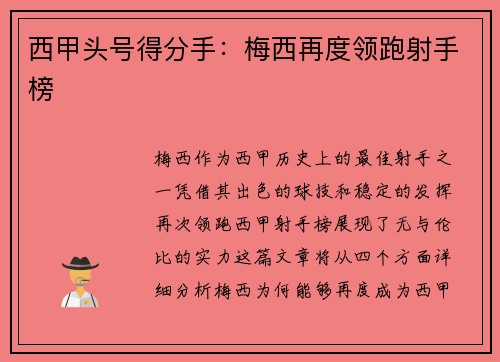 西甲头号得分手：梅西再度领跑射手榜

梅西作为西甲历史上的最佳射手之一凭借其出色的球技和稳定的发挥再次领跑西甲射手榜展现了无与伦比的实力这篇文章将从四个方面详细分析梅西为何能够再度成为西甲